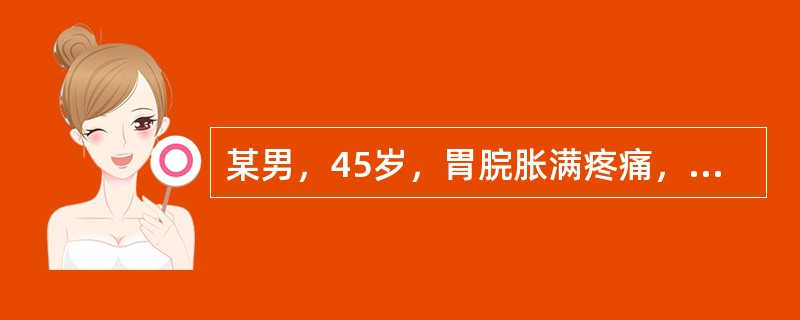 某男，45岁，胃脘胀满疼痛，...